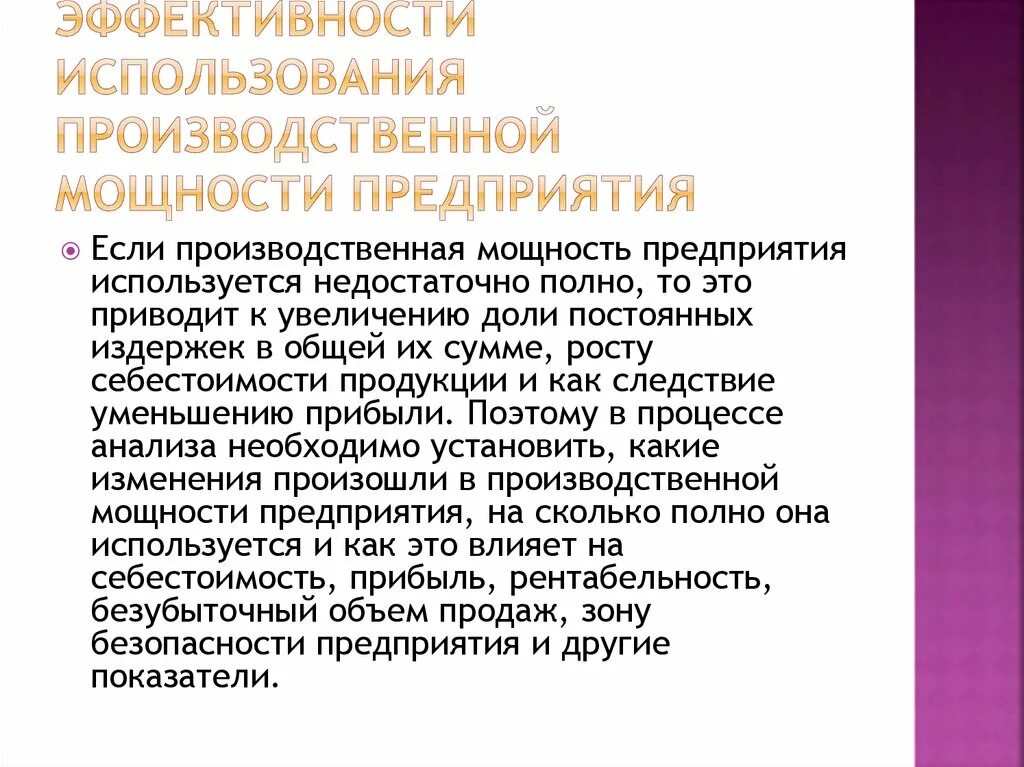 ЭФФЕКТИВНОСТИ ИСПОЛЬЗОВАНИЯ ПРОИЗВОДСТВЕННОЙ МОЩНОСТИ ПРЕДПРИЯТИЯ

Если производственная мощность предприятия используется недостаточно полно, то это приводит к увеличению доли постоянных издержек в общей их сумме, росту себестоимости продукции и как следствие уменьшению прибыли. Поэтому в процессе анализа необходимо установить, какие изменения произошли в производственной мощности предприятия, на сколько полно она используется и как это влияет на себестоимость, прибыль, рентабельность, безубыточный объем продаж, зону безопасности предприятия и другие показатели.